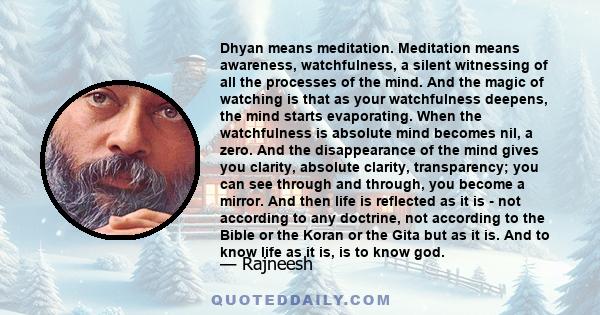 Dhyan means meditation. Meditation means awareness, watchfulness, a silent witnessing of all the processes of the mind. And the magic of watching is that as your watchfulness deepens, the mind starts evaporating. When the watchfulness is absolute mind becomes nil, a zero. And the disappearance of the mind gives you clarity, absolute clarity, transparency; you can see through and through, you become a mirror. And then life is reflected as it is - not according to any doctrine, not according to the Bible or the Koran or the Gita but as it is. And to know life as it is, is to know god.

— Rajneesh

QUOTEDDAILY.COM